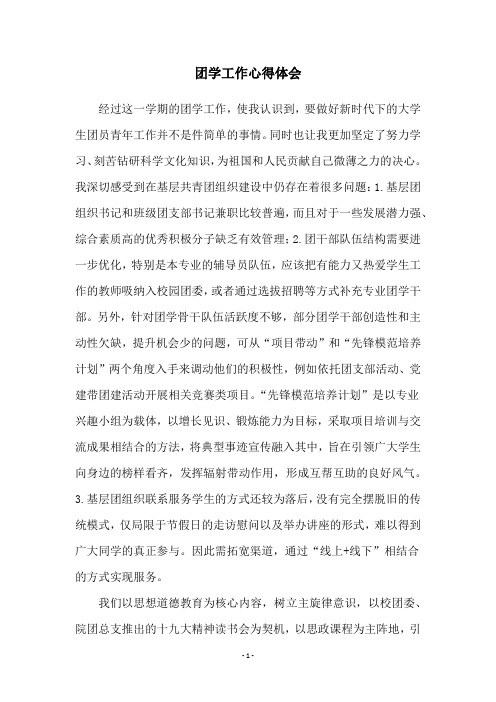 团学工作心得体会

经过这一学期的团学工作，使我认识到，要做好新时代下的大学生团员青年工作并不是件简单的事情。同时也让我更加坚定了努力学习、刻苦钻研科学文化知识，为祖国和人民贡献自己微薄之力的决心。我深切感受到在基层共青团组织建设中仍存在着很多问题：1.基层团组织书记和班级团支部书记兼职比较普遍，而且对于一些发展潜力强、综合素质高的优秀积极分子缺乏有效管理；2.团干部队伍结构需要进一步优化，特别是本专业的辅导员队伍，应该把有能力又热爱学生工作的教师吸纳入校园团委，或者通过选拔招聘等方式补充专业团学干部。另外，针对团学骨干队伍活跃度不够，部分团学干部创造性和主动性欠缺，提升机会少的问题，可从“项目带动”和“先锋模范培养计划”两个角度入手来调动他们的积极性，例如依托团支部活动、党建带团建活动开展相关竞赛类项目。“先锋模范培养计划”是以专业兴趣小组为载体，以增长见识、锻炼能力为目标，采取项目培训与交流成果相结合的方法，将典型事迹宣传融入其中，旨在引领广大学生向身边的榜样看齐，发挥辐射带动作用，形成互帮互助的良好风气。3.基层团组织联系服务学生的方式还较为落后，没有完全摆脱旧的传统模式，仅局限于节假日的走访慰问以及举办讲座的形式，难以得到广大同学的真正参与。因此需拓宽渠道，通过“线上+线下”相结合的方式实现服务。

我们以思想道德教育为核心内容，树立主旋律意识，以校团委、院团总支推出的十九大精神读书会为契机，以思政课程为主阵地，引

- 1 -